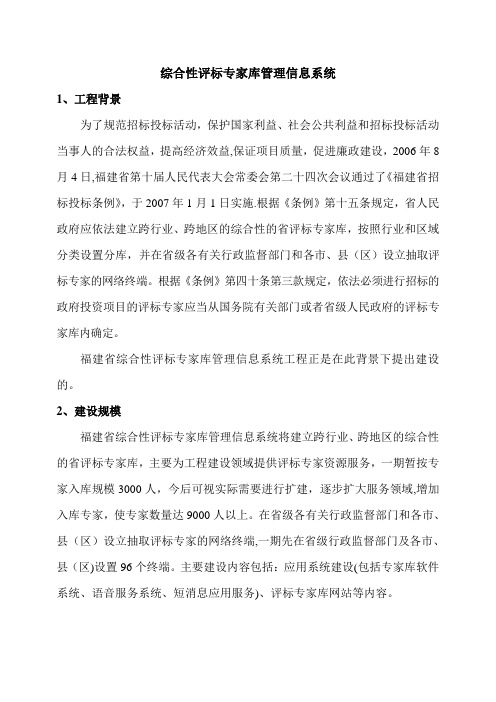 综合性评标专家库管理信息系统

1、工程背景

为了规范招标投标活动，保护国家利益、社会公共利益和招标投标活动当事人的合法权益，提高经济效益,保证项目质量，促进廉政建设，2006 年 8 月 4 日,福建省第十届人民代表大会常委会第二十四次会议通过了《福建省招标投标条例》，于 2007 年 1 月 1 日实施.根据《条例》第十五条规定，省人民政府应依法建立跨行业、跨地区的综合性的省评标专家库，按照行业和区域分类设置分库，并在省级各有关行政监督部门和各市、县（区）设立抽取评标专家的网络终端。根据《条例》第四十条第三款规定，依法必须进行招标的政府投资项目的评标专家应当从国务院有关部门或者省级人民政府的评标专家库内确定。

福建省综合性评标专家库管理信息系统工程正是在此背景下提出建设的。

2、建设规模

福建省综合性评标专家库管理信息系统将建立跨行业、跨地区的综合性的省评标专家库，主要为工程建设领域提供评标专家资源服务，一期暂按专家入库规模 3000 人，今后可视实际需要进行扩建，逐步扩大服务领域,增加入库专家，使专家数量达 9000 人以上。在省级各有关行政监督部门和各市、县（区）设立抽取评标专家的网络终端,一期先在省级行政监督部门及各市、县（区)设置 96 个终端。主要建设内容包括：应用系统建设(包括专家库软件系统、语音服务系统、短消息应用服务)、评标专家库网站等内容。